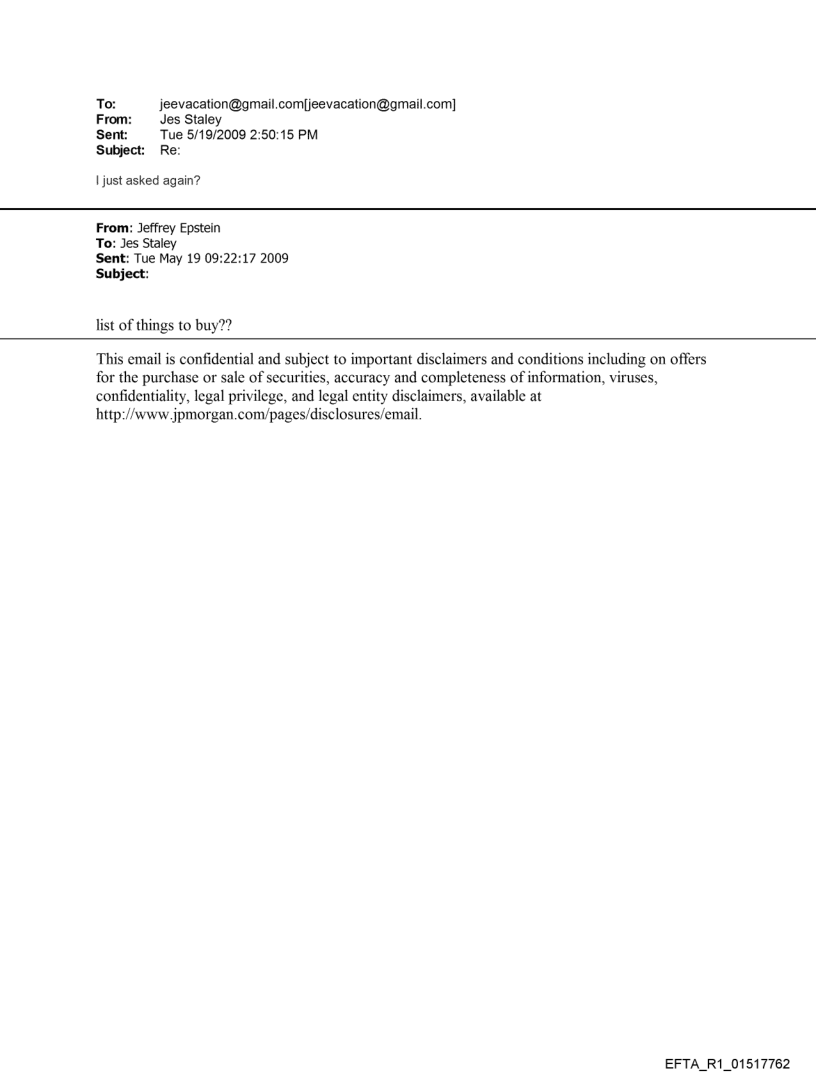 To: jeevacation@gmail.com[jeevacation@gmail.com]
From: Jes Staley
Sent: Tue 5/19/2009 2:50:15 PM
Subject: Re:

I just asked again?

From: Jeffrey Epstein
To: Jes Staley
Sent: Tue May 19 09:22:17 2009
Subject:

list of things to buy??

This email is confidential and subject to important disclaimers and conditions including on offers for the purchase or sale of securities, accuracy and completeness of information, viruses, confidentiality, legal privilege, and legal entity disclaimers, available at http://www.jpmorgan.com/pages/disclosures/email.

EFTA_R1_01517762